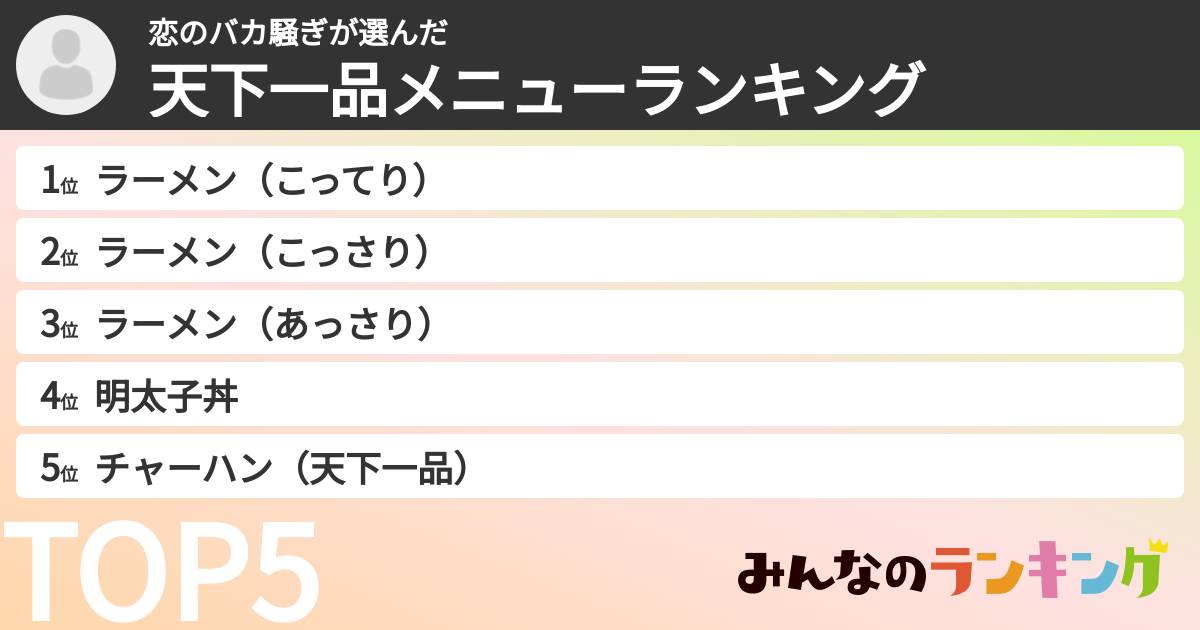 恋のバカ騒ぎが選んだ
天下一品メニューランキング

1位 ラーメン（こってり）

2位 ラーメン（こっさり）

3位 ラーメン（あっさり）

4位 明太子丼

5位 チャーハン（天下一品）

TOP5

みんなのランキング